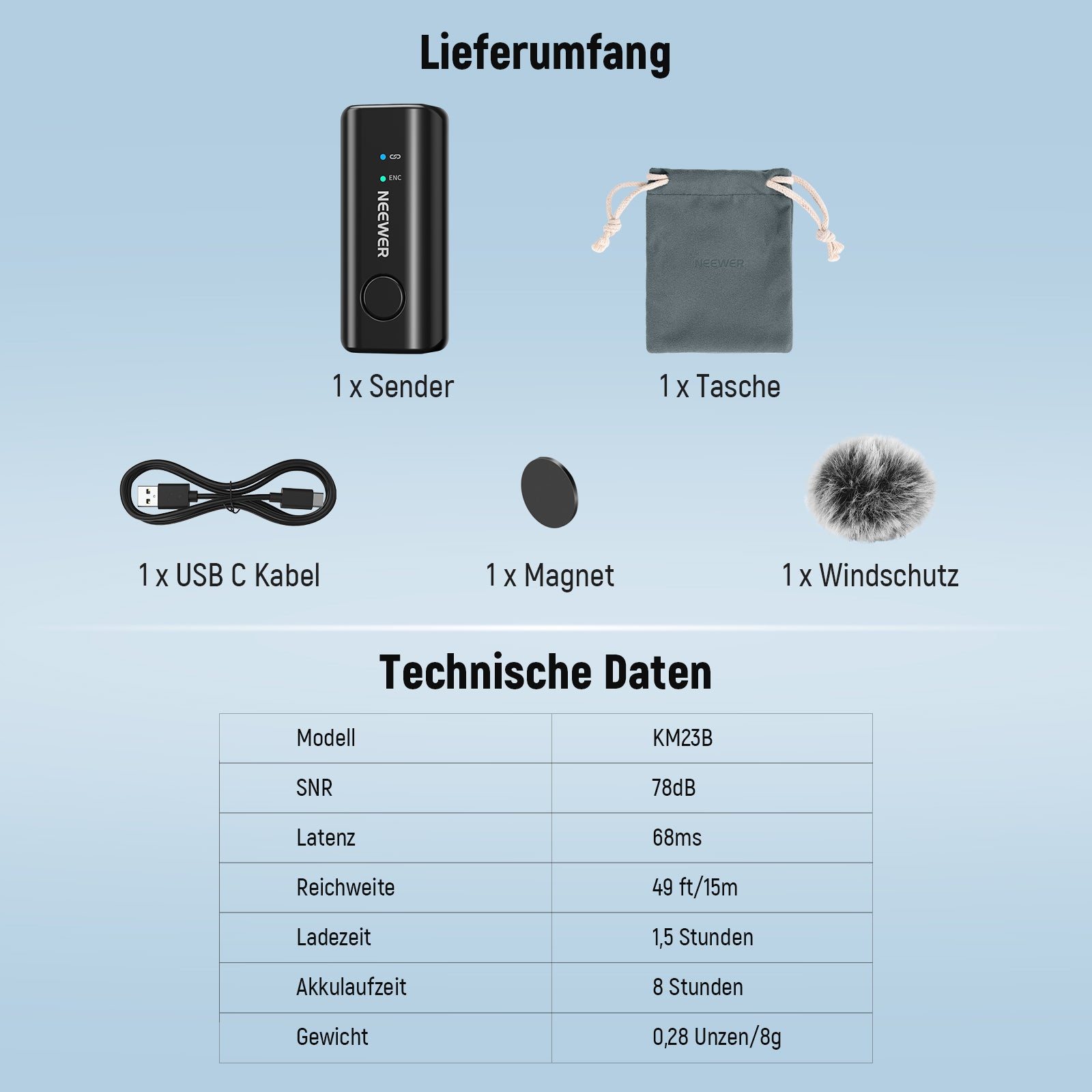 Lieferumfang

ENC
NEEWER

NEEWER

1 x Sender

1 x Tasche

1 x USB C Kabel

1 x Magnet

1 x Windschutz

Technische Daten

| Modell | KM23B |
|---|---|
| SNR | 78dB |
| Latenz | 68ms |
| Reichweite | 49 ft/15m |
| Ladezeit | 1,5 Stunden |
| Akkulaufzeit | 8 Stunden |
| Gewicht | 0,28 Unzen/8g |